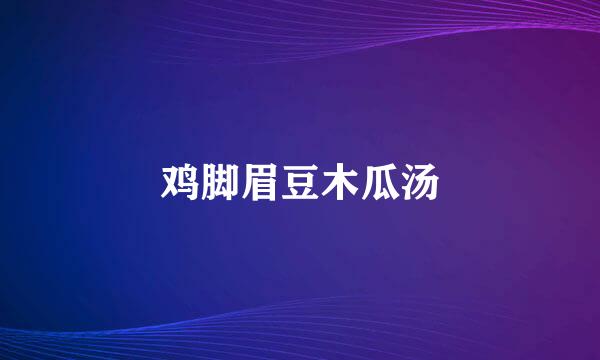 鸡脚眉豆木瓜汤